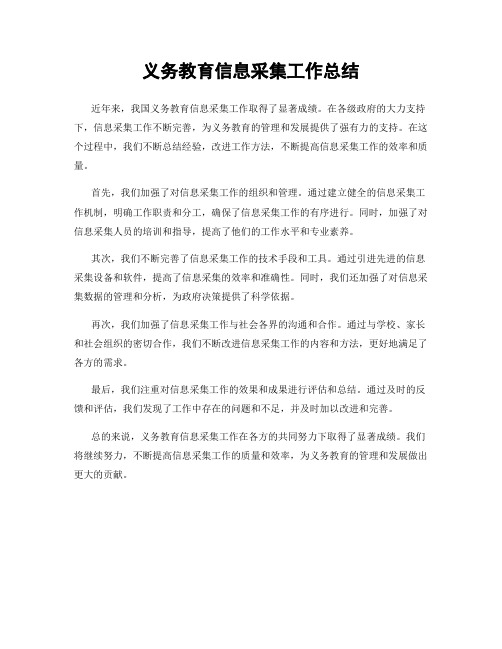 义务教育信息采集工作总结

近年来，我国义务教育信息采集工作取得了显著成绩。在各级政府的大力支持下，信息采集工作不断完善，为义务教育的管理和发展提供了强有力的支持。在这个过程中，我们不断总结经验，改进工作方法，不断提高信息采集工作的效率和质量。

首先，我们加强了对信息采集工作的组织和管理。通过建立健全的信息采集工作机制，明确工作职责和分工，确保了信息采集工作的有序进行。同时，加强了对信息采集人员的培训和指导，提高了他们的工作水平和专业素养。

其次，我们不断完善了信息采集工作的技术手段和工具。通过引进先进的信息采集设备和软件，提高了信息采集的效率和准确性。同时，我们还加强了对信息采集数据的管理和分析，为政府决策提供了科学依据。

再次，我们加强了信息采集工作与社会各界的沟通和合作。通过与学校、家长和社会组织的密切合作，我们不断改进信息采集工作的内容和方法，更好地满足了各方的需求。

最后，我们注重对信息采集工作的效果和成果进行评估和总结。通过及时的反馈和评估，我们发现了工作中存在的问题和不足，并及时加以改进和完善。

总的来说，义务教育信息采集工作在各方的共同努力下取得了显著成绩。我们将继续努力，不断提高信息采集工作的质量和效率，为义务教育的管理和发展做出更大的贡献。